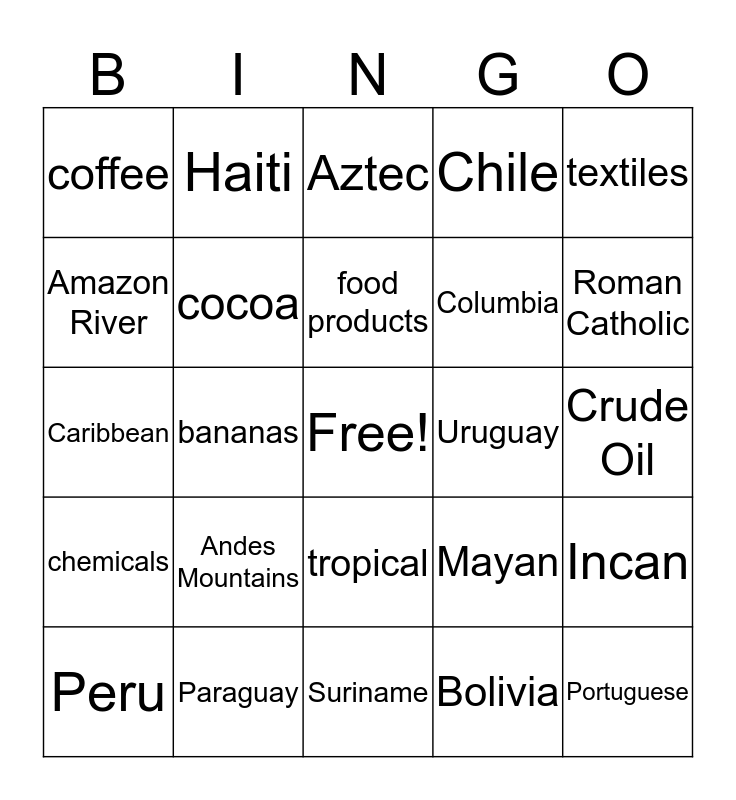 | B | I | N | G | O |
|---|---|---|---|---|
| coffee | Haiti | Aztec | Chile | textiles |
| Amazon River | cocoa | food products | Columbia | Roman Catholic |
| Caribbean | bananas | Free! | Uruguay | Crude Oil |
| chemicals | Andes Mountains | tropical | Mayan | Incan |
| Peru | Paraguay | Suriname | Bolivia | Portuguese |